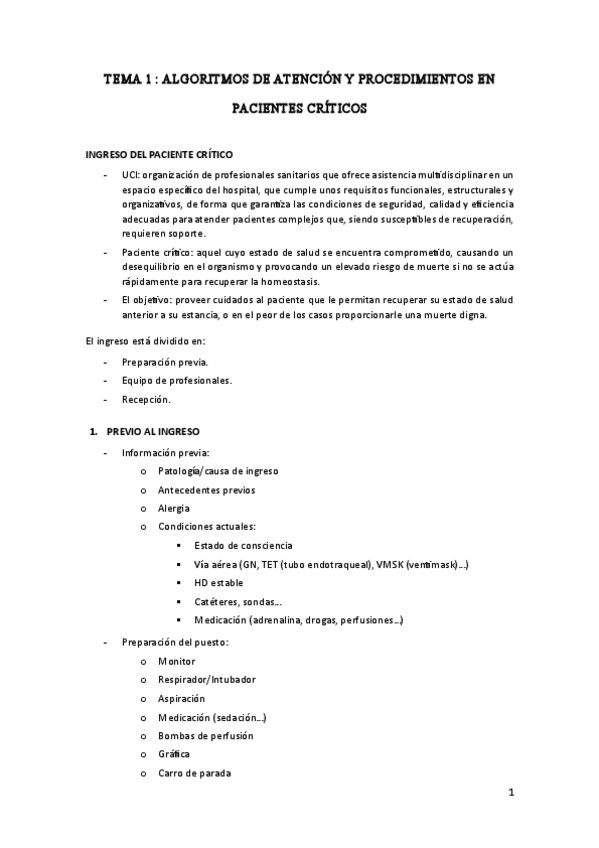 TEMA 1 : ALGORITMOS DE ATENCIÓN Y PROCEDIMIENTOS EN PACIENTES CRÍTICOS

INGRESO DEL PACIENTE CRÍTICO

- UCI: organización de profesionales sanitarios que ofrece asistencia multidisciplinar en un espacio específico del hospital, que cumple unos requisitos funcionales, estructurales y organizativos, de forma que garantiza las condiciones de seguridad, calidad y eficiencia adecuadas para atender pacientes complejos que, siendo susceptibles de recuperación, requieren soporte.
- Paciente crítico: aquel cuyo estado de salud se encuentra comprometido, causando un desequilibrio en el organismo y provocando un elevado riesgo de muerte si no se actúa rápidamente para recuperar la homeostasis.
- El objetivo: proveer cuidados al paciente que le permitan recuperar su estado de salud anterior a su estancia, o en el peor de los casos proporcionarle una muerte digna.

El ingreso está dividido en:

- Preparación previa.
- Equipo de profesionales.
- Recepción.

1. PREVIO AL INGRESO

- Información previa:
  o Patología/causa de ingreso
  o Antecedentes previos
  o Alergia
  o Condiciones actuales:
    ▪ Estado de consciencia
    ▪ Vía aérea (GN, TET (tubo endotraqueal), VMSK (ventimask)…)
    ▪ HD estable
    ▪ Catéteres, sondas…
    ▪ Medicación (adrenalina, drogas, perfusiones…)
- Preparación del puesto:
  o Monitor
  o Respirador/Intubador
  o Aspiración
  o Medicación (sedación…)
  o Bombas de perfusión
  o Gráfica
  o Carro de parada

1